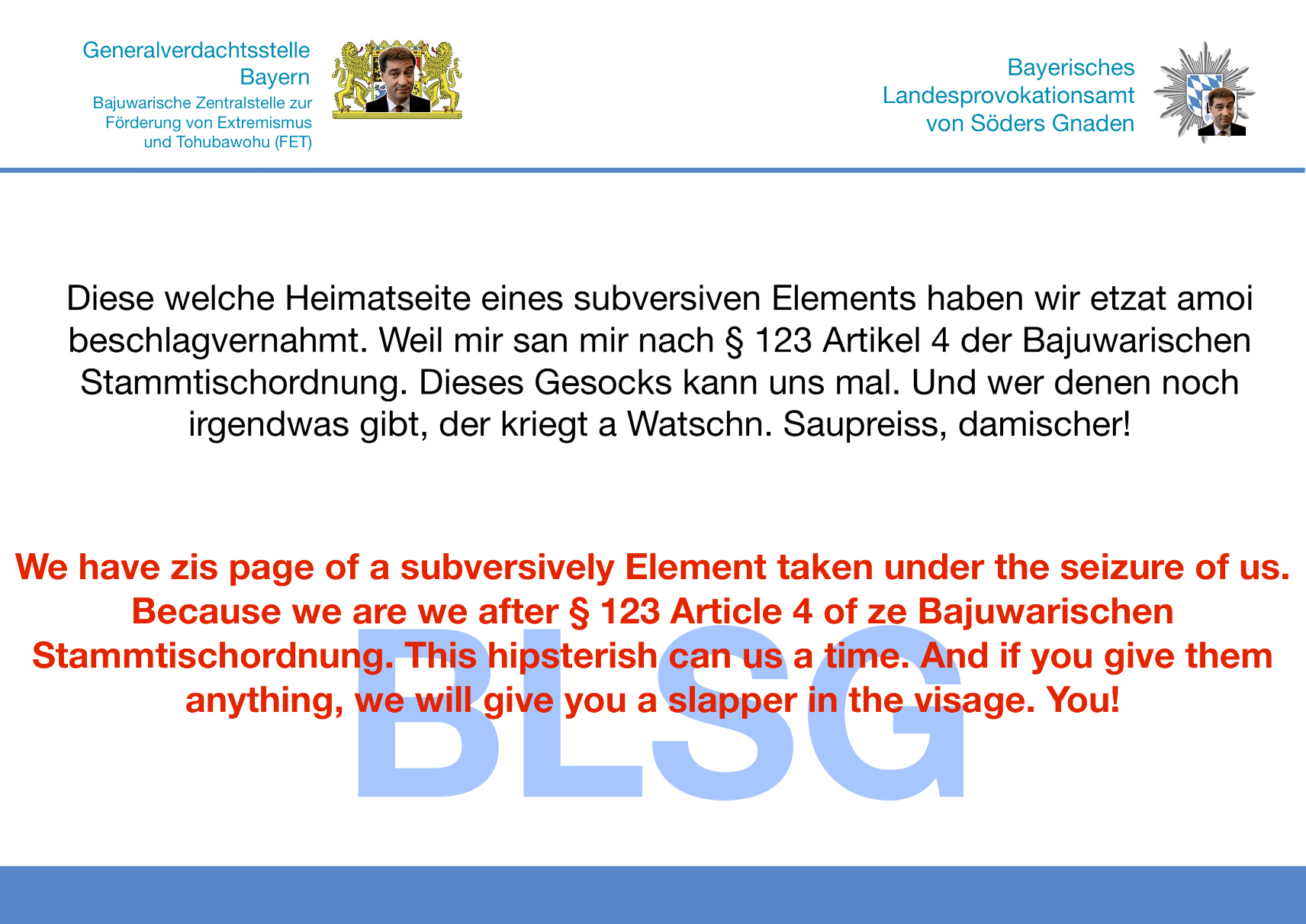 Generalverdachtsstelle Bayern
Bajuwarische Zentralstelle zur Förderung von Extremismus und Tohubawohu (FET)

Bayerisches Landesprovokationsamt von Söders Gnaden

Diese welche Heimatseite eines subversiven Elements haben wir etzat amoi beschlagvernahmt. Weil mir san mir nach § 123 Artikel 4 der Bajuwarischen Stammtischordnung. Dieses Gesocks kann uns mal. Und wer denen noch irgendwas gibt, der kriegt a Watschn. Saupreiss, damischer!

We have zis page of a subversively Element taken under the seizure of us. Because we are we after § 123 Article 4 of ze Bajuwarischen Stammtischordnung. This hipsterish can us a time. And if you give them anything, we will give you a slapper in the visage. You!

BLSG